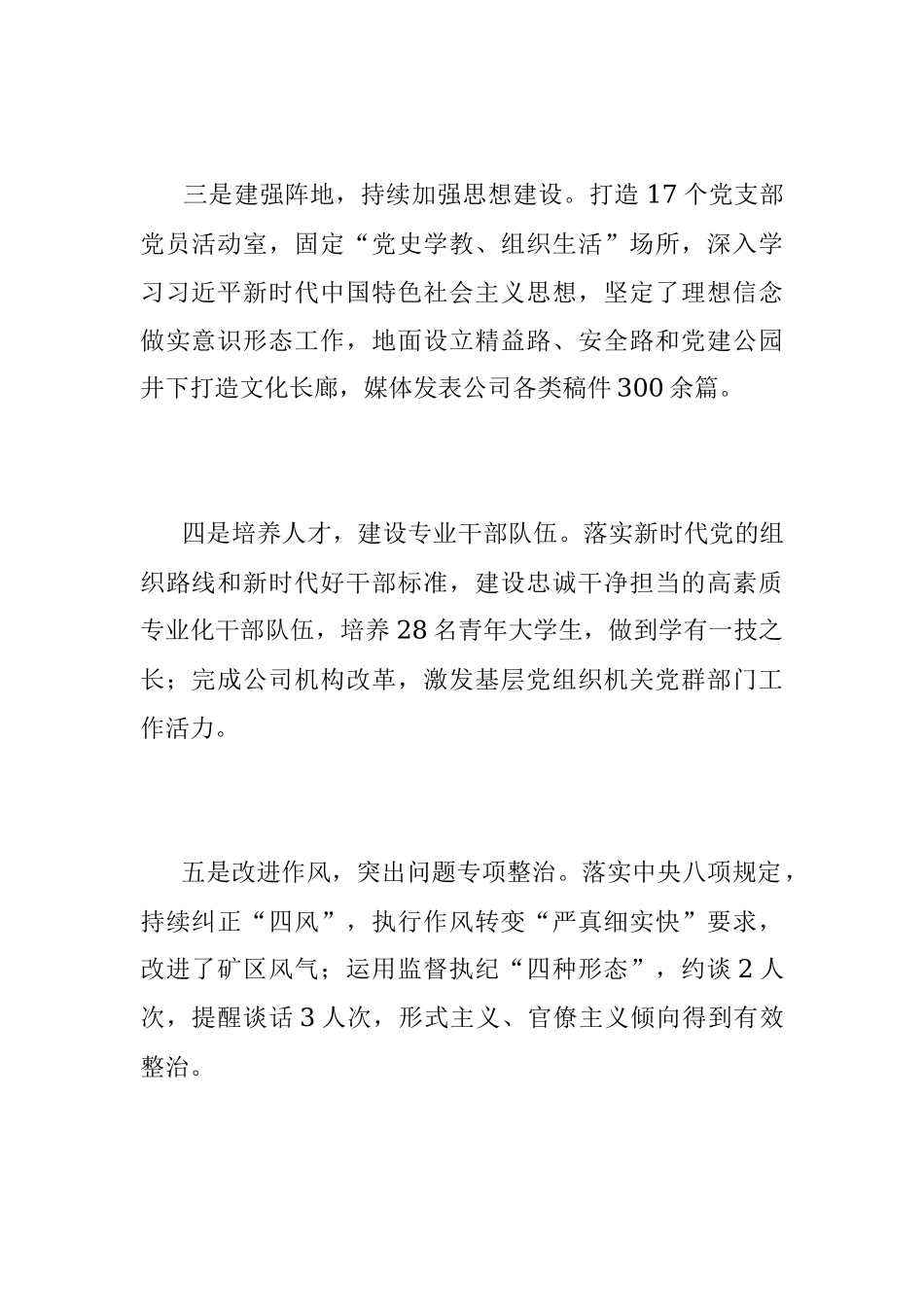 三是建强阵地，持续加强思想建设。打造17个党支部党员活动室，固定“党史学教、组织生活”场所，深入学习习近平新时代中国特色社会主义思想，坚定了理想信念做实意识形态工作，地面设立精益路、安全路和党建公园井下打造文化长廊，媒体发表公司各类稿件300余篇。

四是培养人才，建设专业干部队伍。落实新时代党的组织路线和新时代好干部标准，建设忠诚干净担当的高素质专业化干部队伍，培养28名青年大学生，做到学有一技之长；完成公司机构改革，激发基层党组织机关党群部门工作活力。

五是改进作风，突出问题专项整治。落实中央八项规定，持续纠正“四风”，执行作风转变“严真细实快”要求，改进了矿区风气；运用监督执纪“四种形态”，约谈2人次，提醒谈话3人次，形式主义、官僚主义倾向得到有效整治。